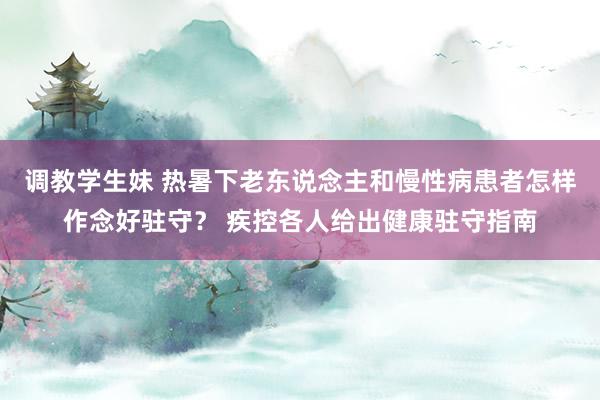 调教学生妹 热暑下老东说念主和慢性病患者怎样作念好驻守？ 疾控各人给出健康驻守指南